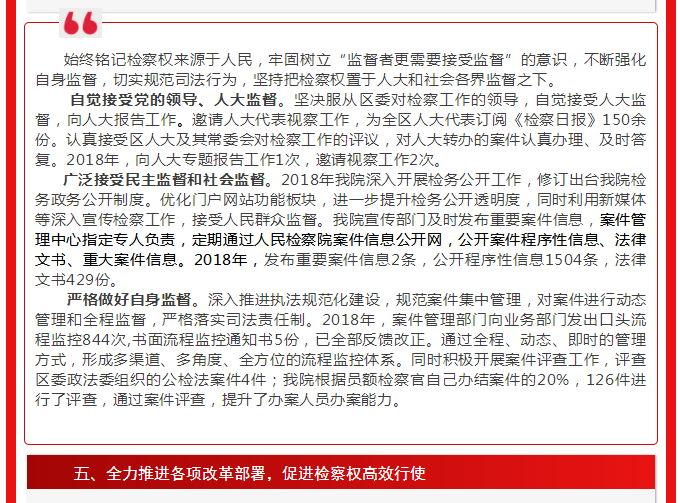 始终铭记检察权来源于人民，牢固树立“监督者更需要接受监督”的意识，不断强化自身监督，切实规范司法行为，坚持把检察权置于人大和社会各界监督之下。

自觉接受党的领导、人大监督。坚决服从区委对检察工作的领导，自觉接受人大监督，向人大报告工作。邀请人大代表视察工作，为全区人大代表订阅《检察日报》150余份。认真接受区人大及其常委会对检察工作的评议，对人大转办的案件认真办理、及时答复。2018年，向人大专题报告工作1次，邀请视察工作2次。

广泛接受民主监督和社会监督。2018年我院深入开展检务公开工作，修订出台我院检务政务公开制度。优化门户网站功能板块，进一步提升检务公开透明度，同时利用新媒体等深入宣传检察工作，接受人民群众监督。我院宣传部门及时发布重要案件信息，案件管理中心指定专人负责，定期通过人民检察院案件信息公开网，公开案件程序性信息、法律文书、重大案件信息。2018年，发布重要案件信息2条，公开程序性信息1504条，法律文书429份。

严格做好自身监督。深入推进执法规范化建设，规范案件集中管理，对案件进行动态管理和全程监督，严格落实司法责任制。2018年，案件管理部门向业务部门发出口头流程监控844次,书面流程监控通知书5份，已全部反馈改正。通过全程、动态、即时的管理方式，形成多渠道、多角度、全方位的流程监控体系。同时积极开展案件评查工作，评查区委政法委组织的公检法案件4件；我院根据员额检察官自己办结案件的20%，126件进行了评查，通过案件评查，提升了办案人员办案能力。

五、全力推进各项改革部署，促进检察权高效行使